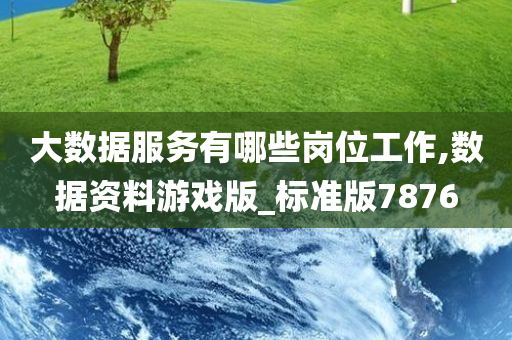 大数据服务有哪些岗位工作,数据资料游戏版_标准版7876